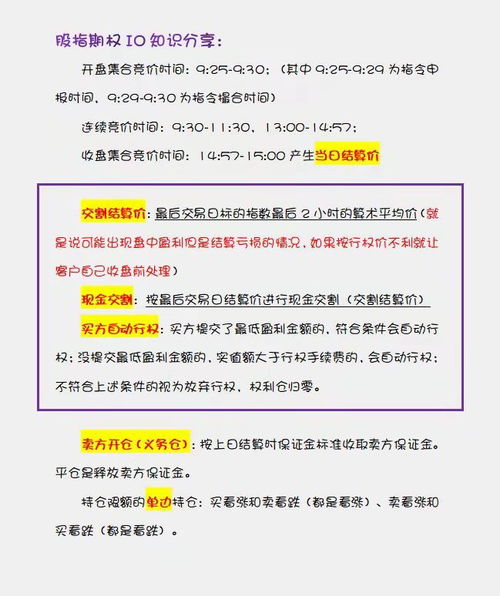 股指期权 IO 知识分享：

开盘集合竞价时间：9:25-9:30；（其中 9:25-9:29 为指令申报时间，9:29-9:30 为指令撮合时间）

连续竞价时间：9:30-11:30，13:00-14:57；

收盘集合竞价时间：14:57-15:00 产生当日结算价

交割结算价：最后交易日标的指数最后 2 小时的算术平均价（就是说可能出现盘中盈利但是结算亏损的情况，如果按行权价不利就让客户自己收盘前处理）

现金交割：按最后交易日结算价进行现金交割（交割结算价）

买方自动行权：买方提交了最低盈利金额的，符合条件会自动行权；没提交最低盈利金额的，实值额大于行权手续费的，会自动行权；不符合上述条件的视为放弃行权，权利仓归零。

卖方开仓（义务仓）：按上日结算时保证金标准收取卖方保证金。平仓是释放卖方保证金。

持仓限额的单边持仓：买看涨和卖看跌（都是看涨）、卖看涨和买看跌（都是看跌）。